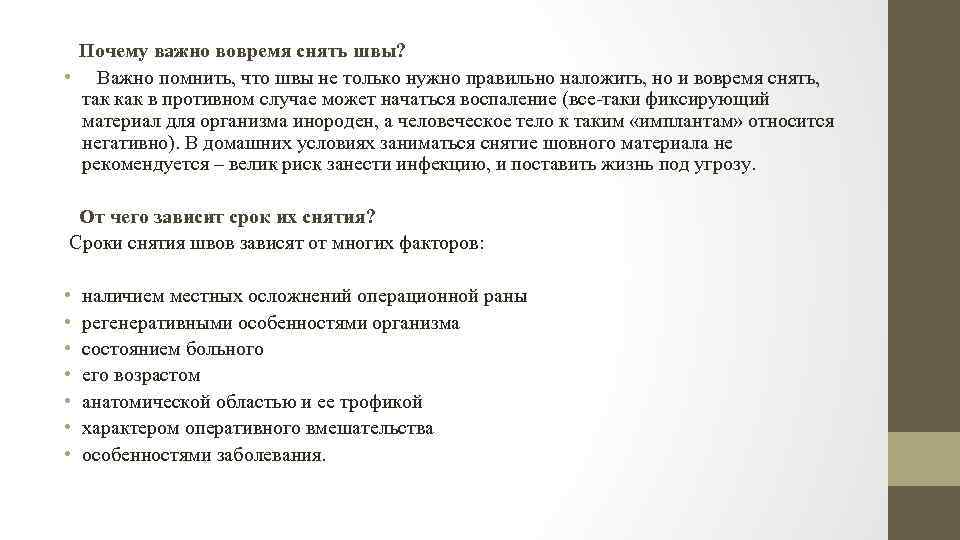 Почему важно вовремя снять швы?

• Важно помнить, что швы не только нужно правильно наложить, но и вовремя снять, так как в противном случае может начаться воспаление (все-таки фиксирующий материал для организма инороден, а человеческое тело к таким «имплантам» относится негативно). В домашних условиях заниматься снятие шовного материала не рекомендуется – велик риск занести инфекцию, и поставить жизнь под угрозу.

От чего зависит срок их снятия?

Сроки снятия швов зависят от многих факторов:

• наличием местных осложнений операционной раны
• регенеративными особенностями организма
• состоянием больного
• его возрастом
• анатомической областью и ее трофикой
• характером оперативного вмешательства
• особенностями заболевания.